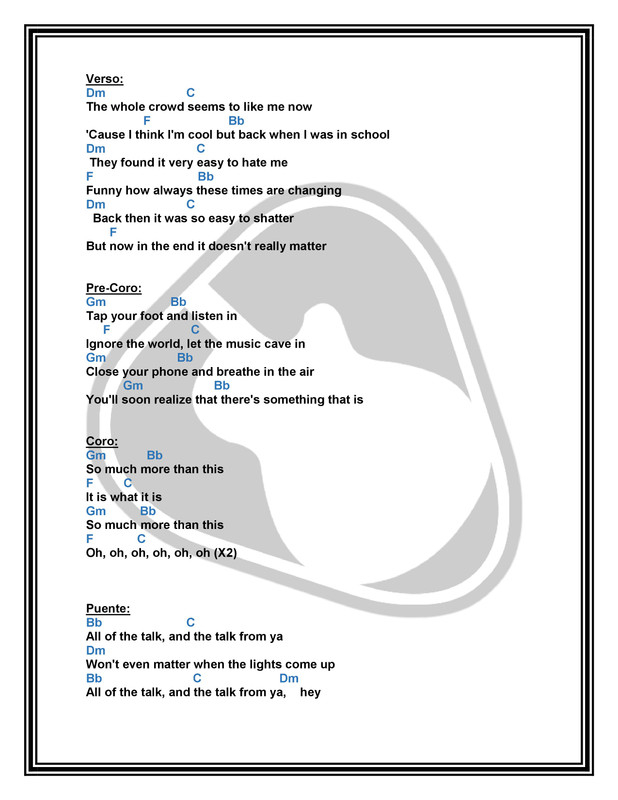 Verso:
Dm C
The whole crowd seems to like me now
F Bb
'Cause I think I'm cool but back when I was in school
Dm C
They found it very easy to hate me
F Bb
Funny how always these times are changing
Dm C
Back then it was so easy to shatter
F
But now in the end it doesn't really matter

Pre-Coro:
Gm Bb
Tap your foot and listen in
F C
Ignore the world, let the music cave in
Gm Bb
Close your phone and breathe in the air
Gm Bb
You'll soon realize that there's something that is

Coro:
Gm Bb
So much more than this
F C
It is what it is
Gm Bb
So much more than this
F C
Oh, oh, oh, oh, oh, oh (X2)

Puente:
Bb C
All of the talk, and the talk from ya
Dm
Won't even matter when the lights come up
Bb C Dm
All of the talk, and the talk from ya, hey